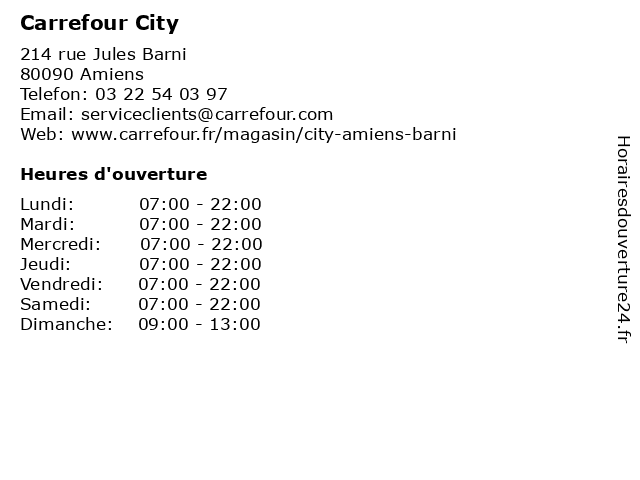 Carrefour City

214 rue Jules Barni
80090 Amiens
Telefon: 03 22 54 03 97
Email: serviceclients@carrefour.com
Web: www.carrefour.fr/magasin/city-amiens-barni

Heures d'ouverture

Lundi: 07:00 - 22:00
Mardi: 07:00 - 22:00
Mercredi: 07:00 - 22:00
Jeudi: 07:00 - 22:00
Vendredi: 07:00 - 22:00
Samedi: 07:00 - 22:00
Dimanche: 09:00 - 13:00

Horairesdouverture24.fr